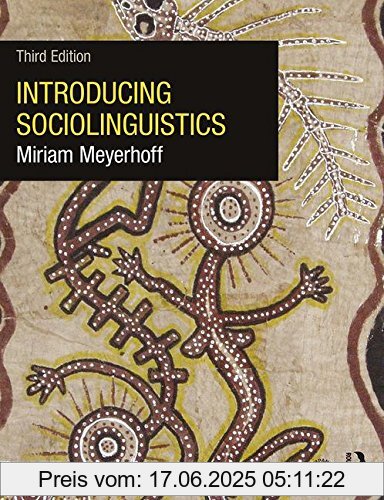 Third Edition

INTRODUCING SOCIOLINGUISTICS

Miriam Meyerhoff

Preis vom: 17.06.2025 05:11:22